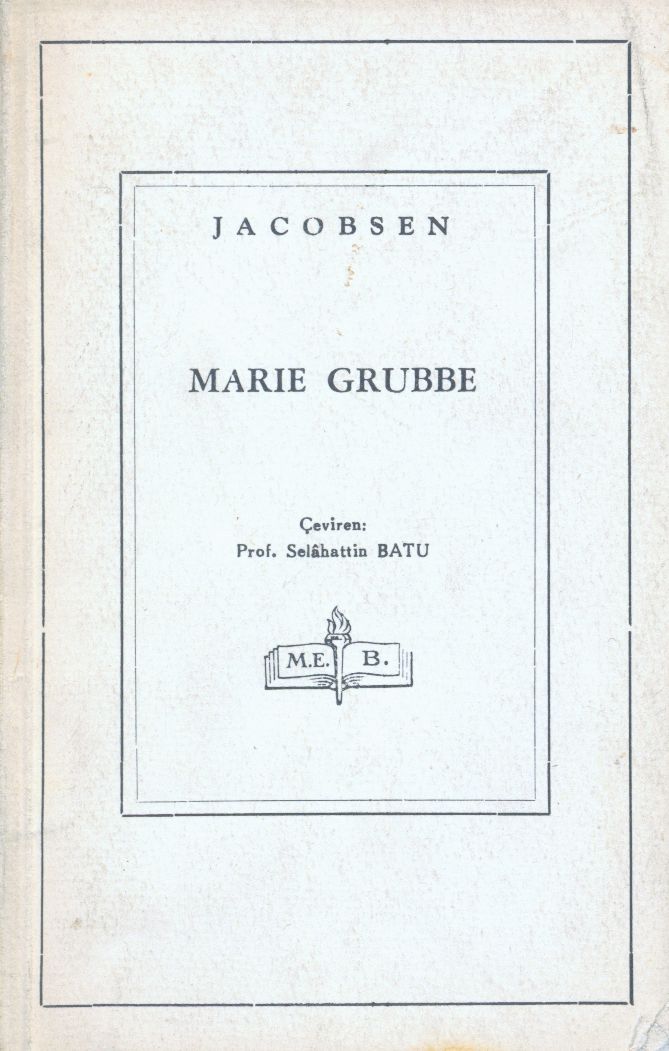 JACOBSEN

MARIE GRUBBE

Çeviren:
Prof. Selâhattin BATU

M.E. B.